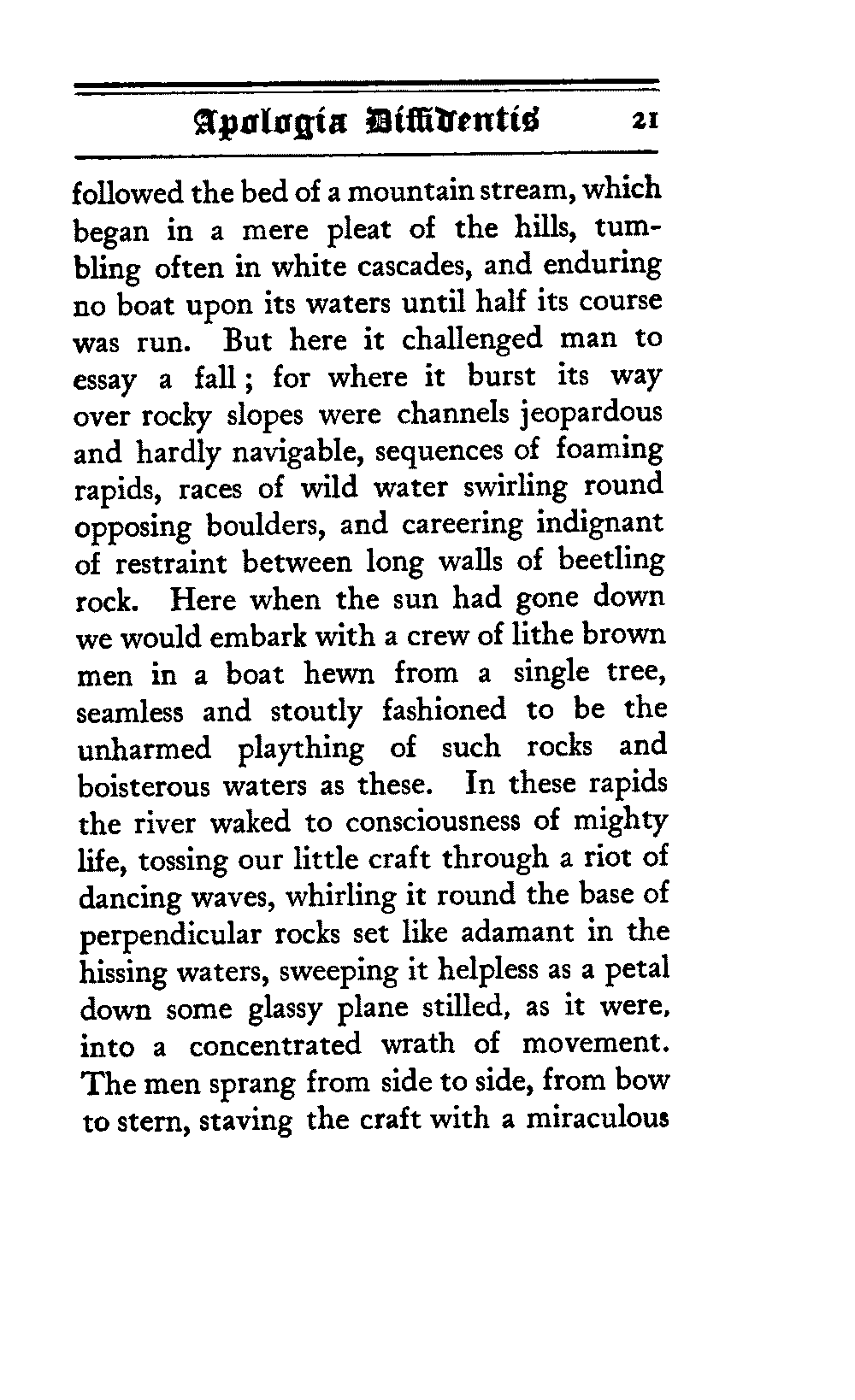 Apologia Diffidentis 21

followed the bed of a mountain stream, which began in a mere pleat of the hills, tumbling often in white cascades, and enduring no boat upon its waters until half its course was run. But here it challenged man to essay a fall; for where it burst its way over rocky slopes were channels jeopardous and hardly navigable, sequences of foaming rapids, races of wild water swirling round opposing boulders, and careering indignant of restraint between long walls of beetling rock. Here when the sun had gone down we would embark with a crew of lithe brown men in a boat hewn from a single tree, seamless and stoutly fashioned to be the unharmed plaything of such rocks and boisterous waters as these. In these rapids the river waked to consciousness of mighty life, tossing our little craft through a riot of dancing waves, whirling it round the base of perpendicular rocks set like adamant in the hissing waters, sweeping it helpless as a petal down some glassy plane stilled, as it were, into a concentrated wrath of movement. The men sprang from side to side, from bow to stern, staving the craft with a miraculous